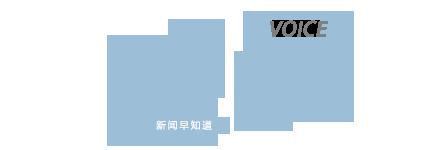 VOICE

新闻早知道